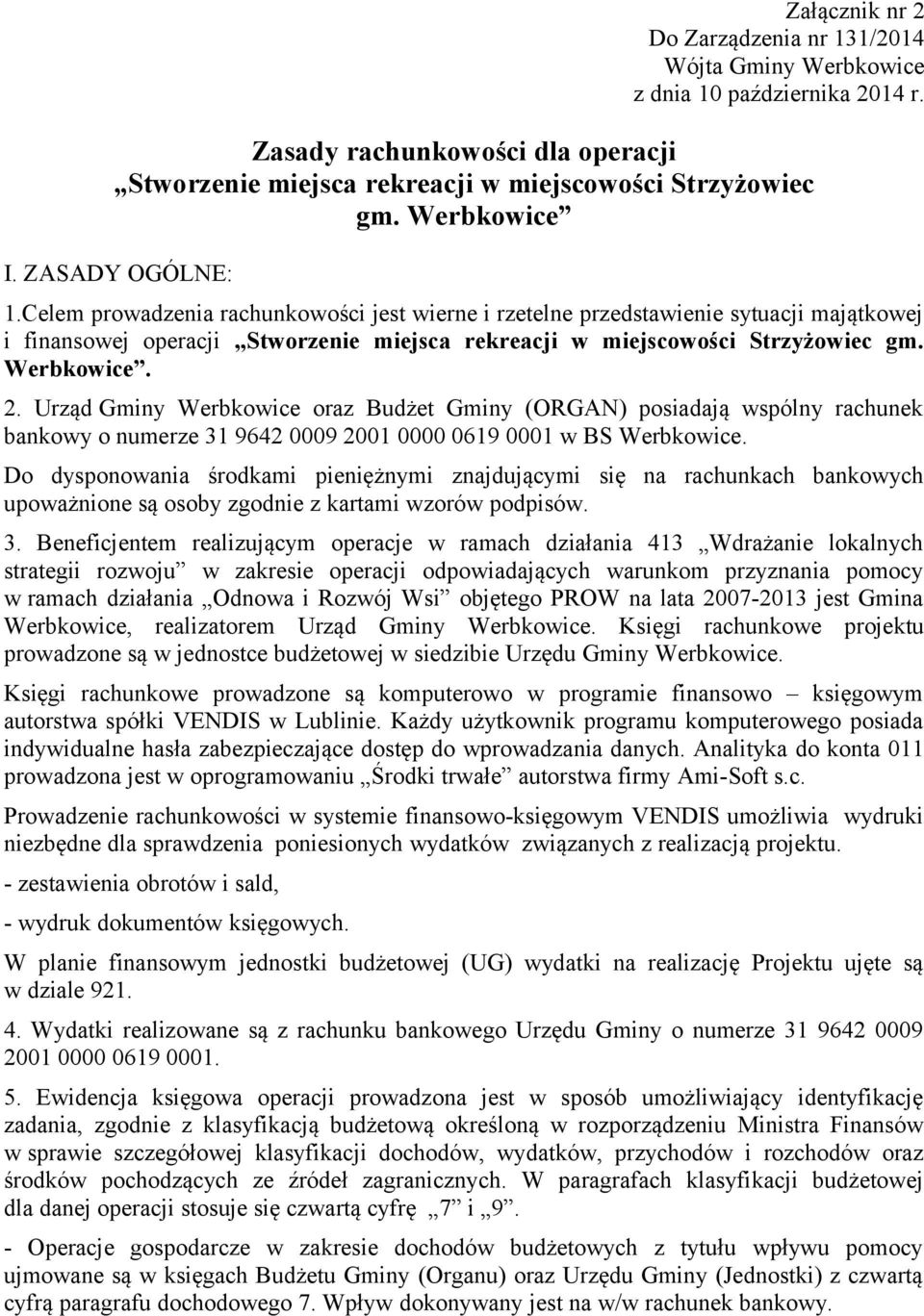 Załącznik nr 2
Do Zarządzenia nr 131/2014
Wójta Gminy Werbkowice
z dnia 10 października 2014 r.

Zasady rachunkowości dla operacji
„Stworzenie miejsca rekreacji w miejscowości Strzyżowiec gm. Werbkowice”

I. ZASADY OGÓLNE:

1.Celem prowadzenia rachunkowości jest wierne i rzetelne przedstawienie sytuacji majątkowej i finansowej operacji „Stworzenie miejsca rekreacji w miejscowości Strzyżowiec gm. Werbkowice”.

2. Urząd Gminy Werbkowice oraz Budżet Gminy (ORGAN) posiadają wspólny rachunek bankowy o numerze 31 9642 0009 2001 0000 0619 0001 w BS Werbkowice.

Do dysponowania środkami pieniężnymi znajdującymi się na rachunkach bankowych upoważnione są osoby zgodnie z kartami wzorów podpisów.

3. Beneficjentem realizującym operacje w ramach działania 413 „Wdrażanie lokalnych strategii rozwoju” w zakresie operacji odpowiadających warunkom przyznania pomocy w ramach działania „Odnowa i Rozwój Wsi” objętego PROW na lata 2007-2013 jest Gmina Werbkowice, realizatorem Urząd Gminy Werbkowice. Księgi rachunkowe projektu prowadzone są w jednostce budżetowej w siedzibie Urzędu Gminy Werbkowice.

Księgi rachunkowe prowadzone są komputerowo w programie finansowo – księgowym autorstwa spółki VENDIS w Lublinie. Każdy użytkownik programu komputerowego posiada indywidualne hasła zabezpieczające dostęp do wprowadzania danych. Analityka do konta 011 prowadzona jest w oprogramowaniu „Środki trwałe” autorstwa firmy Ami-Soft s.c.

Prowadzenie rachunkowości w systemie finansowo-księgowym VENDIS umożliwia wydruki niezbędne dla sprawdzenia poniesionych wydatków związanych z realizacją projektu.

- zestawienia obrotów i sald,

- wydruk dokumentów księgowych.

W planie finansowym jednostki budżetowej (UG) wydatki na realizację Projektu ujęte są w dziale 921.

4. Wydatki realizowane są z rachunku bankowego Urzędu Gminy o numerze 31 9642 0009 2001 0000 0619 0001.

5. Ewidencja księgowa operacji prowadzona jest w sposób umożliwiający identyfikację zadania, zgodnie z klasyfikacją budżetową określoną w rozporządzeniu Ministra Finansów w sprawie szczegółowej klasyfikacji dochodów, wydatków, przychodów i rozchodów oraz środków pochodzących ze źródeł zagranicznych. W paragrafach klasyfikacji budżetowej dla danej operacji stosuje się czwartą cyfrę „7” i „9”.

- Operacje gospodarcze w zakresie dochodów budżetowych z tytułu wpływu pomocy ujmowane są w księgach Budżetu Gminy (Organu) oraz Urzędu Gminy (Jednostki) z czwartą cyfrą paragrafu dochodowego 7. Wpływ dokonywany jest na w/w rachunek bankowy.